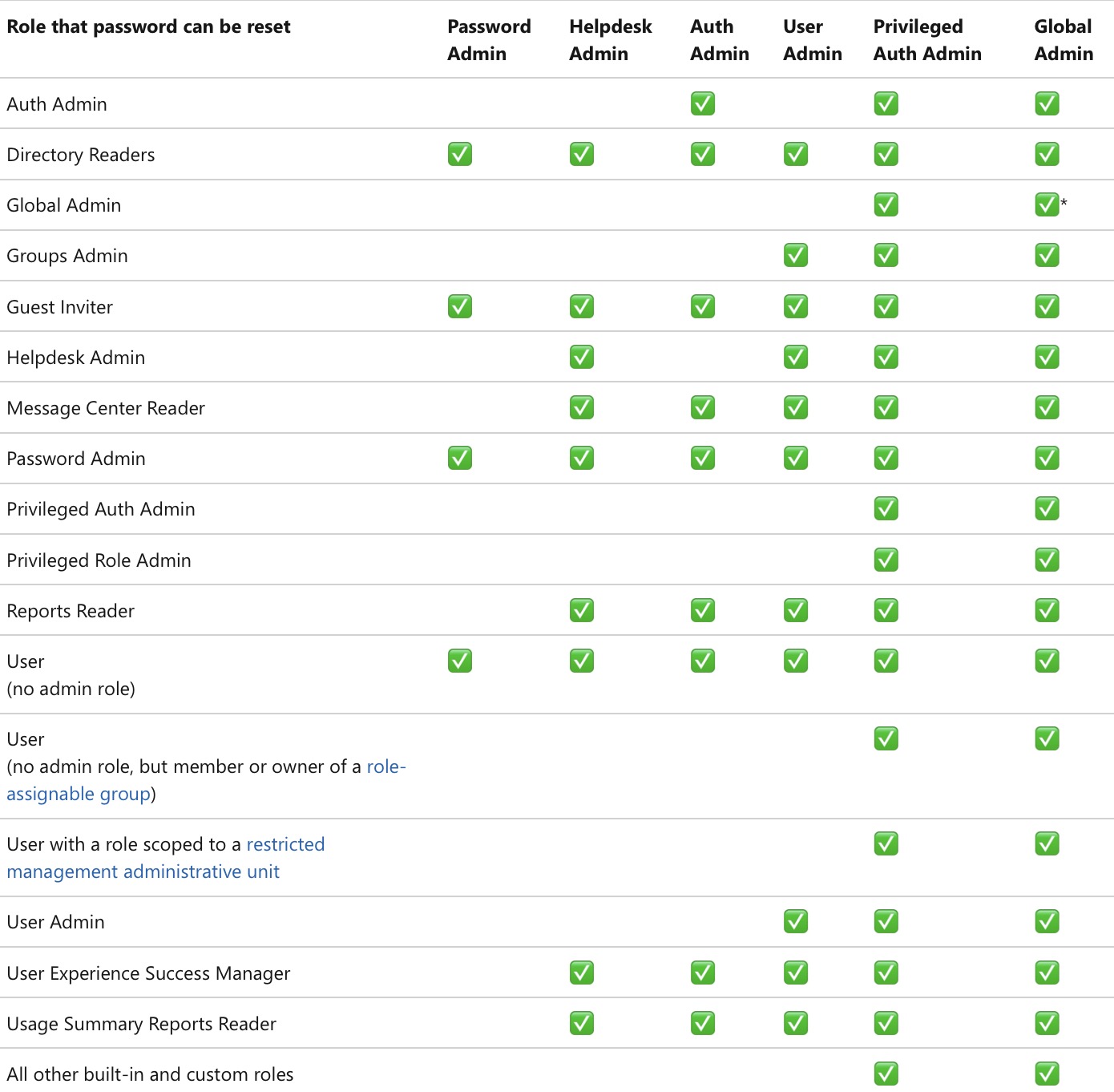 | Role that password can be reset | Password Admin | Helpdesk Admin | Auth Admin | User Admin | Privileged Auth Admin | Global Admin |
|---|---|---|---|---|---|---|
| Auth Admin | | | ✅ | | ✅ | ✅ |
| Directory Readers | ✅ | ✅ | ✅ | ✅ | ✅ | ✅ |
| Global Admin | | | | | ✅ | ✅* |
| Groups Admin | | | | ✅ | ✅ | ✅ |
| Guest Inviter | ✅ | ✅ | ✅ | ✅ | ✅ | ✅ |
| Helpdesk Admin | | ✅ | | ✅ | ✅ | ✅ |
| Message Center Reader | | ✅ | ✅ | ✅ | ✅ | ✅ |
| Password Admin | ✅ | ✅ | ✅ | ✅ | ✅ | ✅ |
| Privileged Auth Admin | | | | | ✅ | ✅ |
| Privileged Role Admin | | | | | ✅ | ✅ |
| Reports Reader | | ✅ | ✅ | ✅ | ✅ | ✅ |
| User (no admin role) | ✅ | ✅ | ✅ | ✅ | ✅ | ✅ |
| User (no admin role, but member or owner of a role-assignable group) | | | | | ✅ | ✅ |
| User with a role scoped to a restricted management administrative unit | | | | | ✅ | ✅ |
| User Admin | | | | ✅ | ✅ | ✅ |
| User Experience Success Manager | | ✅ | ✅ | ✅ | ✅ | ✅ |
| Usage Summary Reports Reader | | ✅ | ✅ | ✅ | ✅ | ✅ |
| All other built-in and custom roles | | | | | ✅ | ✅ |